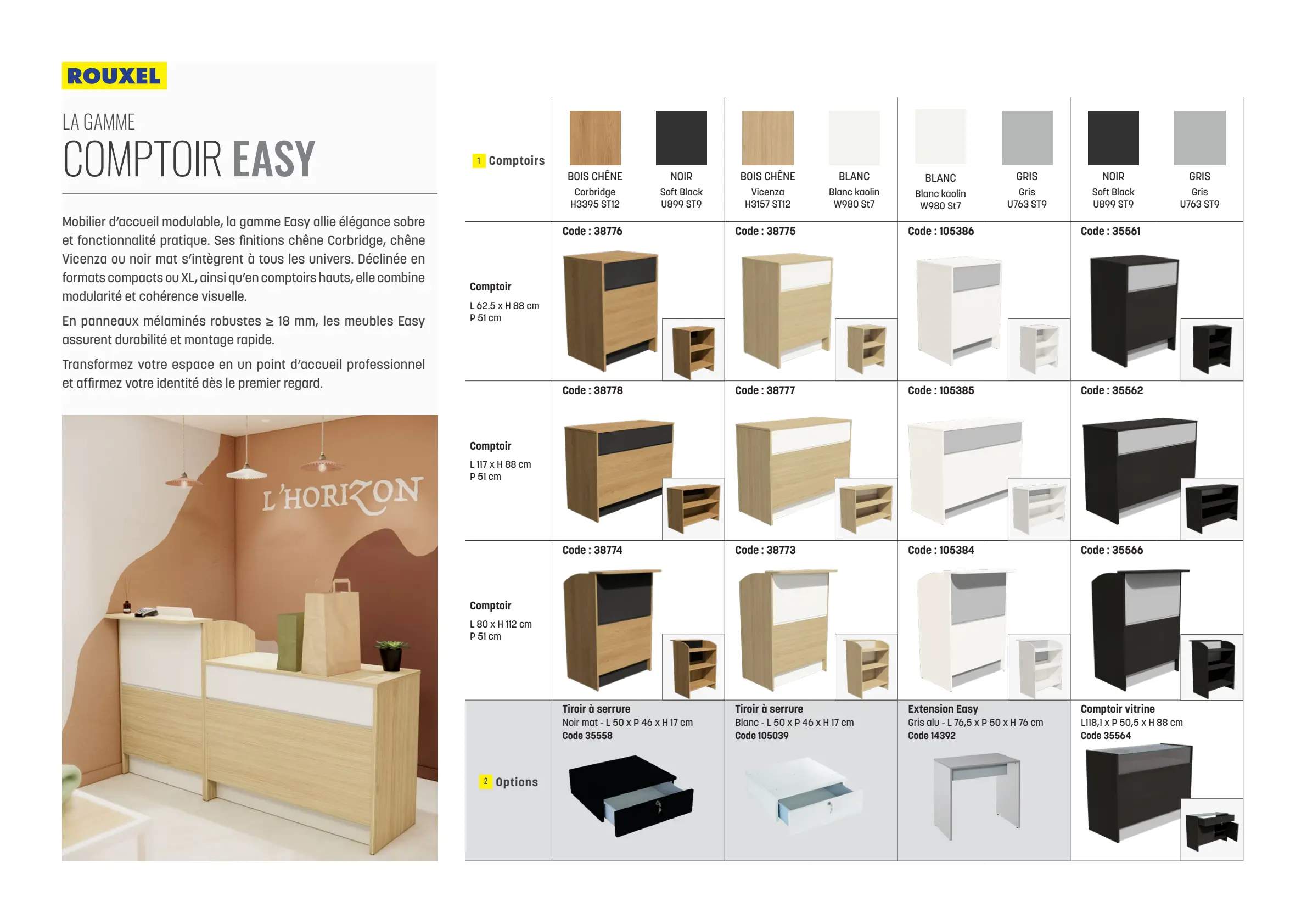 ROUXEL

LA GAMME
COMPTOIR EASY

Mobilier d'accueil modulable, la gamme Easy allie élégance sobre et fonctionnalité pratique. Ses finitions chêne Corbridge, chêne Vicenza ou noir mat s'intègrent à tous les univers. Déclinée en formats compacts ou XL, ainsi qu'en comptoirs hauts, elle combine modularité et cohérence visuelle.

En panneaux mélaminés robustes ≥ 18 mm, les meubles Easy assurent durabilité et montage rapide.

Transformez votre espace en un point d'accueil professionnel et affirmez votre identité dès le premier regard.

L'HORIZON

| 1 Comptoirs | BOIS CHÊNE Corbridge H3395 ST12 / NOIR Soft Black U899 ST9 | BOIS CHÊNE Vicenza H3157 ST12 / BLANC Blanc kaolin W980 St7 | BLANC Blanc kaolin W980 St7 / GRIS Gris U763 ST9 | NOIR Soft Black U899 ST9 / GRIS Gris U763 ST9 |
|---|---|---|---|---|
| Comptoir L 62.5 x H 88 cm P 51 cm | Code : 38776 | Code : 38775 | Code : 105386 | Code : 35561 |
| Comptoir L 117 x H 88 cm P 51 cm | Code : 38778 | Code : 38777 | Code : 105385 | Code : 35562 |
| Comptoir L 80 x H 112 cm P 51 cm | Code : 38774 | Code : 38773 | Code : 105384 | Code : 35566 |
| 2 Options | Tiroir à serrure Noir mat - L 50 x P 46 x H 17 cm Code 35558 | Tiroir à serrure Blanc - L 50 x P 46 x H 17 cm Code 105039 | Extension Easy Gris alu - L 76,5 x P 50 x H 76 cm Code 14392 | Comptoir vitrine L118,1 x P 50,5 x H 88 cm Code 35564 |